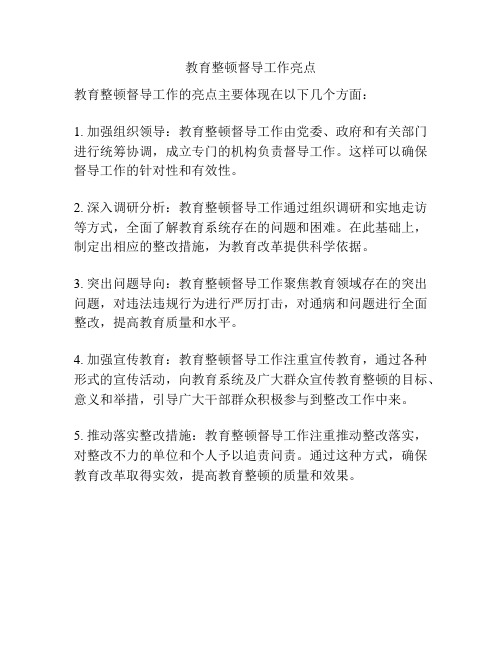 教育整顿督导工作亮点

教育整顿督导工作的亮点主要体现在以下几个方面：

1. 加强组织领导：教育整顿督导工作由党委、政府和有关部门进行统筹协调，成立专门的机构负责督导工作。这样可以确保督导工作的针对性和有效性。

2. 深入调研分析：教育整顿督导工作通过组织调研和实地走访等方式，全面了解教育系统存在的问题和困难。在此基础上，制定出相应的整改措施，为教育改革提供科学依据。

3. 突出问题导向：教育整顿督导工作聚焦教育领域存在的突出问题，对违法违规行为进行严厉打击，对通病和问题进行全面整改，提高教育质量和水平。

4. 加强宣传教育：教育整顿督导工作注重宣传教育，通过各种形式的宣传活动，向教育系统及广大群众宣传教育整顿的目标、意义和举措，引导广大干部群众积极参与到整改工作中来。

5. 推动落实整改措施：教育整顿督导工作注重推动整改落实，对整改不力的单位和个人予以追责问责。通过这种方式，确保教育改革取得实效，提高教育整顿的质量和效果。